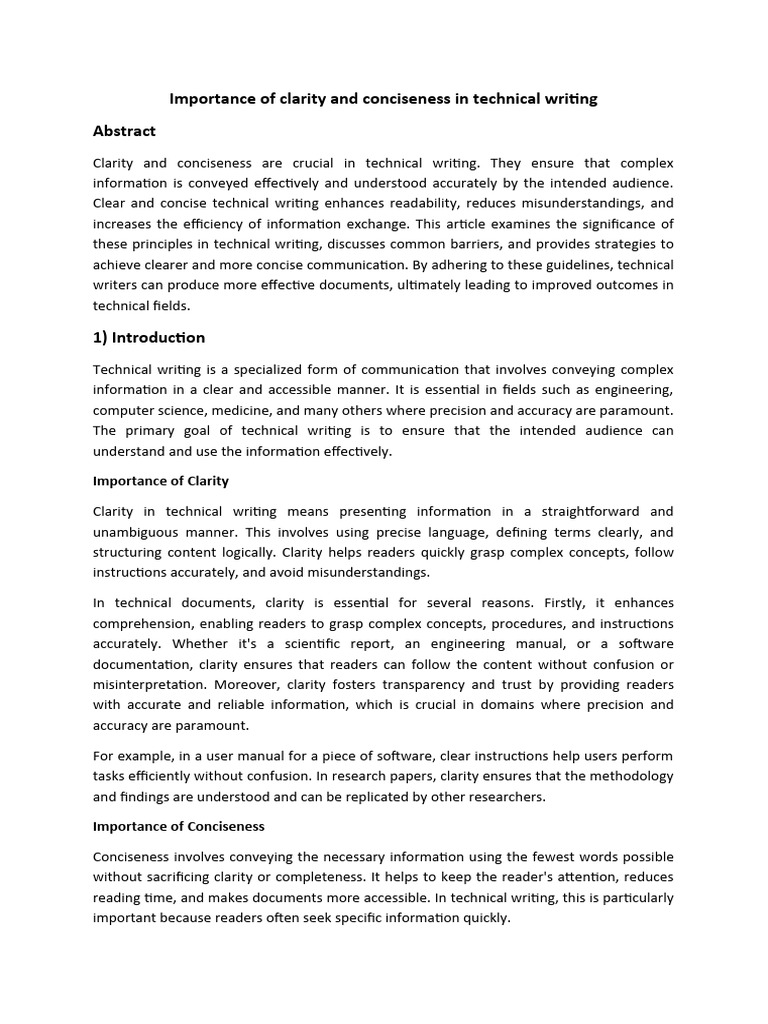 Importance of clarity and conciseness in technical writing

Abstract

Clarity and conciseness are crucial in technical writing. They ensure that complex information is conveyed effectively and understood accurately by the intended audience. Clear and concise technical writing enhances readability, reduces misunderstandings, and increases the efficiency of information exchange. This article examines the significance of these principles in technical writing, discusses common barriers, and provides strategies to achieve clearer and more concise communication. By adhering to these guidelines, technical writers can produce more effective documents, ultimately leading to improved outcomes in technical fields.

1) Introduction

Technical writing is a specialized form of communication that involves conveying complex information in a clear and accessible manner. It is essential in fields such as engineering, computer science, medicine, and many others where precision and accuracy are paramount. The primary goal of technical writing is to ensure that the intended audience can understand and use the information effectively.

Importance of Clarity

Clarity in technical writing means presenting information in a straightforward and unambiguous manner. This involves using precise language, defining terms clearly, and structuring content logically. Clarity helps readers quickly grasp complex concepts, follow instructions accurately, and avoid misunderstandings.

In technical documents, clarity is essential for several reasons. Firstly, it enhances comprehension, enabling readers to grasp complex concepts, procedures, and instructions accurately. Whether it's a scientific report, an engineering manual, or a software documentation, clarity ensures that readers can follow the content without confusion or misinterpretation. Moreover, clarity fosters transparency and trust by providing readers with accurate and reliable information, which is crucial in domains where precision and accuracy are paramount.

For example, in a user manual for a piece of software, clear instructions help users perform tasks efficiently without confusion. In research papers, clarity ensures that the methodology and findings are understood and can be replicated by other researchers.

Importance of Conciseness

Conciseness involves conveying the necessary information using the fewest words possible without sacrificing clarity or completeness. It helps to keep the reader's attention, reduces reading time, and makes documents more accessible. In technical writing, this is particularly important because readers often seek specific information quickly.